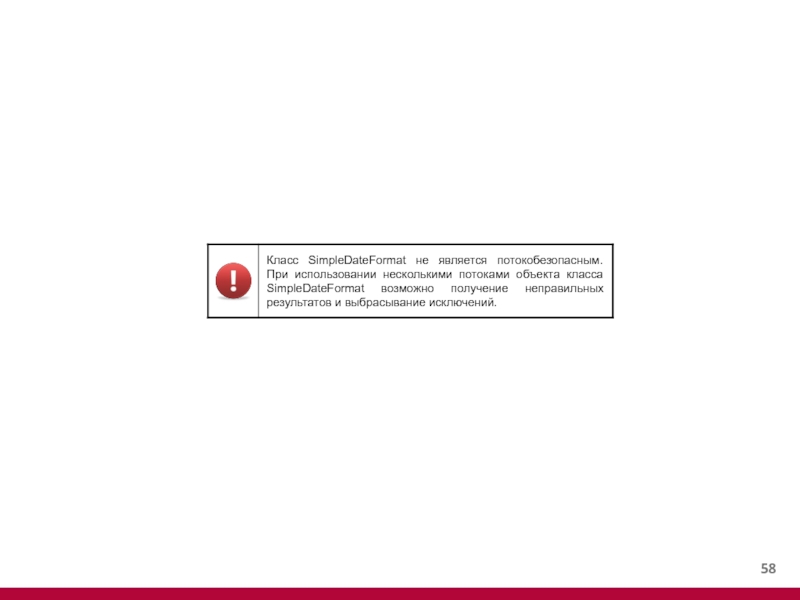 Класс SimpleDateFormat не является потокобезопасным. При использовании несколькими потоками объекта класса SimpleDateFormat возможно получение неправильных результатов и выбрасывание исключений.

58